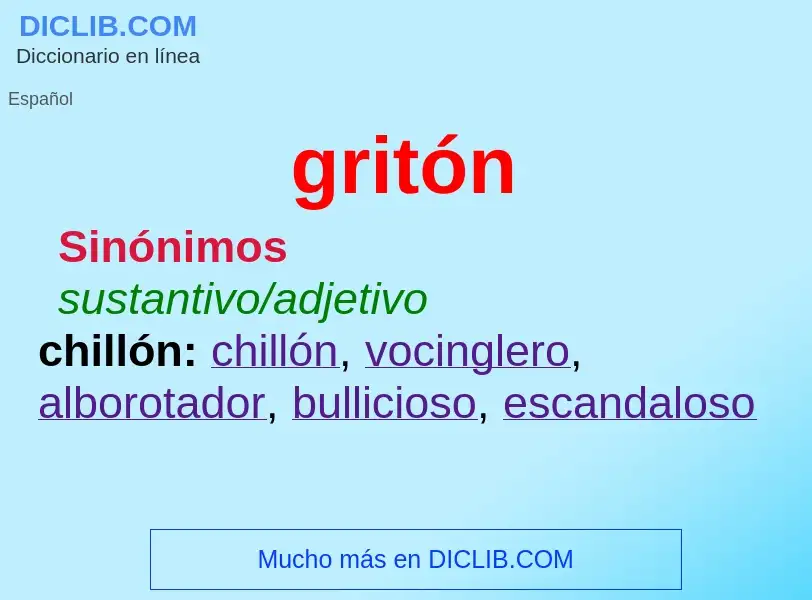 DICLIB.COM
Diccionario en línea

Español

gritón

Sinónimos

sustantivo/adjetivo

chillón: chillón, vocinglero, alborotador, bullicioso, escandaloso

Mucho más en DICLIB.COM